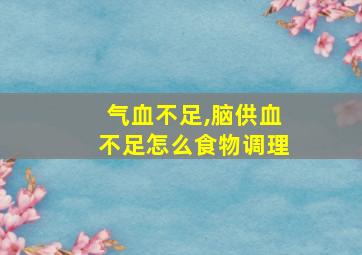 气血不足,脑供血不足怎么食物调理